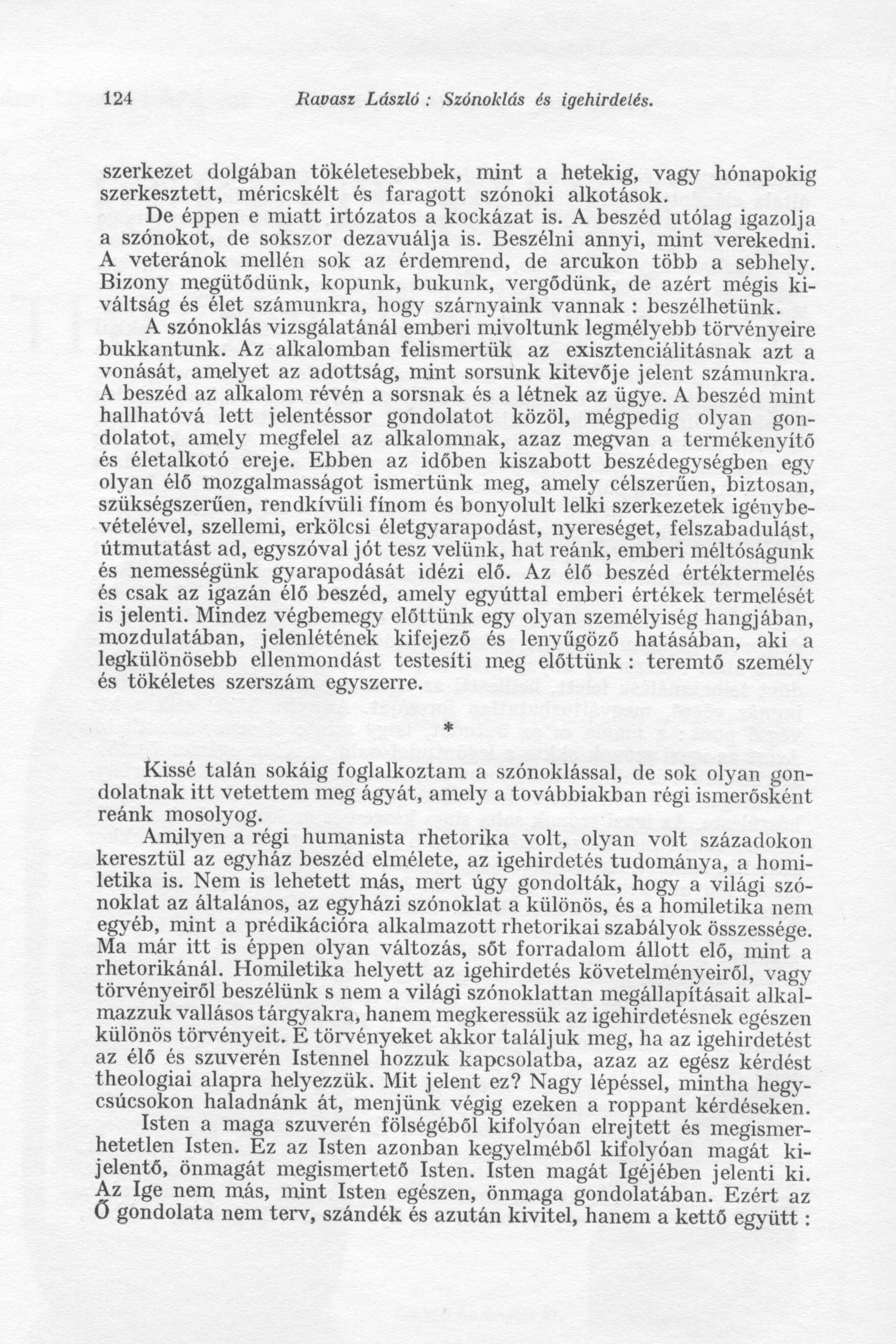 124 Ravasz László : Szónoklás és igehirdetés.

szerkezet dolgában tökéletesebbek, mint a hetekig, vagy hónapokig szerkesztett, méricskélt és faragott szónoki alkotások.

De éppen e miatt irtózatos a kockázat is. A beszéd utólag igazolja a szónokot, de sokszor dezavuálja is. Beszélni annyi, mint verekedni. A veteránok mellén sok az érdemrend, de arcukon több a sebhely. Bizony megütődünk, kopunk, bukunk, vergődünk, de azért mégis kiváltság és élet számunkra, hogy szárnyaink vannak : beszélhetünk.

A szónoklás vizsgálatánál emberi mivoltunk legmélyebb törvényeire bukkantunk. Az alkalomban felismertük az exisztenciálitásnak azt a vonását, amelyet az adottság, mint sorsunk kitevője jelent számunkra. A beszéd az alkalom révén a sorsnak és a létnek az ügye. A beszéd mint hallhatóvá lett jelentéssor gondolatot közöl, mégpedig olyan gondolatot, amely megfelel az alkalomnak, azaz megvan a termékenyítő és életalkotó ereje. Ebben az időben kiszabott beszédegységben egy olyan élő mozgalmasságot ismertünk meg, amely célszerűen, biztosan, szükségszerűen, rendkívüli fínom és bonyolult lelki szerkezetek igénybevételével, szellemi, erkölcsi életgyarapodást, nyereséget, felszabadulást, útmutatást ad, egyszóval jót tesz velünk, hat reánk, emberi méltóságunk és nemességünk gyarapodását idézi elő. Az élő beszéd értéktermelés és csak az igazán élő beszéd, amely egyúttal emberi értékek termelését is jelenti. Mindez végbemegy előttünk egy olyan személyiség hangjában, mozdulatában, jelenlétének kifejező és lenyűgöző hatásában, aki a legkülönösebb ellenmondást testesíti meg előttünk : teremtő személy és tökéletes szerszám egyszerre.

*

Kissé talán sokáig foglalkoztam a szónoklással, de sok olyan gondolatnak itt vetettem meg ágyát, amely a továbbiakban régi ismerősként reánk mosolyog.

Amilyen a régi humanista rhetorika volt, olyan volt századokon keresztül az egyház beszéd elmélete, az igehirdetés tudománya, a homiletika is. Nem is lehetett más, mert úgy gondolták, hogy a világi szónoklat az általános, az egyházi szónoklat a különös, és a homiletika nem egyéb, mint a prédikációra alkalmazott rhetorikai szabályok összessége. Ma már itt is éppen olyan változás, sőt forradalom állott elő, mint a rhetorikánál. Homiletika helyett az igehirdetés követelményeiről, vagy törvényeiről beszélünk s nem a világi szónoklattan megállapításait alkalmazzuk vallásos tárgyakra, hanem megkeressük az igehirdetésnek egészen különös törvényeit. E törvényeket akkor találjuk meg, ha az igehirdetést az élő és szuverén Istennel hozzuk kapcsolatba, azaz az egész kérdést theologiai alapra helyezzük. Mit jelent ez? Nagy lépéssel, mintha hegycsúcsokon haladnánk át, menjünk végig ezeken a roppant kérdéseken.

Isten a maga szuverén fölségéből kifolyóan elrejtett és megismerhetetlen Isten. Ez az Isten azonban kegyelméből kifolyóan magát kijelentő, önmagát megismertető Isten. Isten magát Igéjében jelenti ki. Az Ige nem más, mint Isten egészen, önmaga gondolatában. Ezért az Ő gondolata nem terv, szándék és azután kivitel, hanem a kettő együtt :